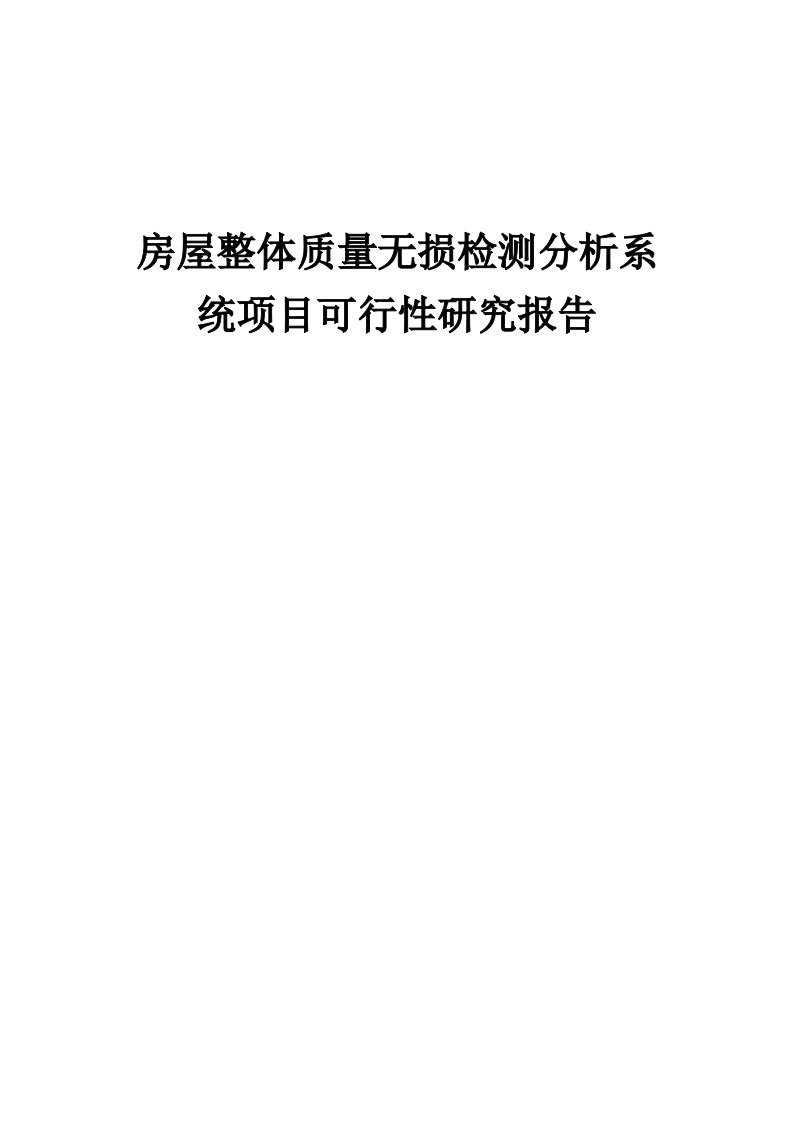 房屋整体质量无损检测分析系统项目可行性研究报告